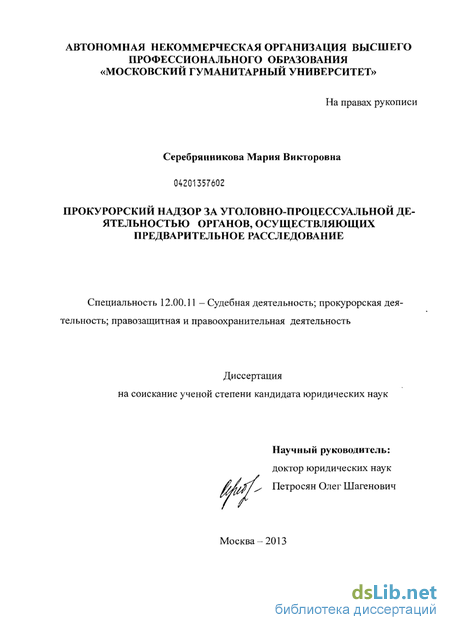 АВТОНОМНАЯ НЕКОММЕРЧЕСКАЯ ОРГАНИЗАЦИЯ ВЫСШЕГО ПРОФЕССИОНАЛЬНОГО ОБРАЗОВАНИЯ «МОСКОВСКИЙ ГУМАНИТАРНЫЙ УНИВЕРСИТЕТ»

На правах рукописи

Серебрянникова Мария Викторовна

04201357602

ПРОКУРОРСКИЙ НАДЗОР ЗА УГОЛОВНО-ПРОЦЕССУАЛЬНОЙ ДЕЯТЕЛЬНОСТЬЮ ОРГАНОВ, ОСУЩЕСТВЛЯЮЩИХ ПРЕДВАРИТЕЛЬНОЕ РАССЛЕДОВАНИЕ

Специальность 12.00.11 – Судебная деятельность; прокурорская деятельность; правозащитная и правоохранительная деятельность

Диссертация
на соискание ученой степени кандидата юридических наук

Научный руководитель:
доктор юридических наук
Петросян Олег Шагенович

Москва – 2013

dsLib.net
библиотека диссертаций